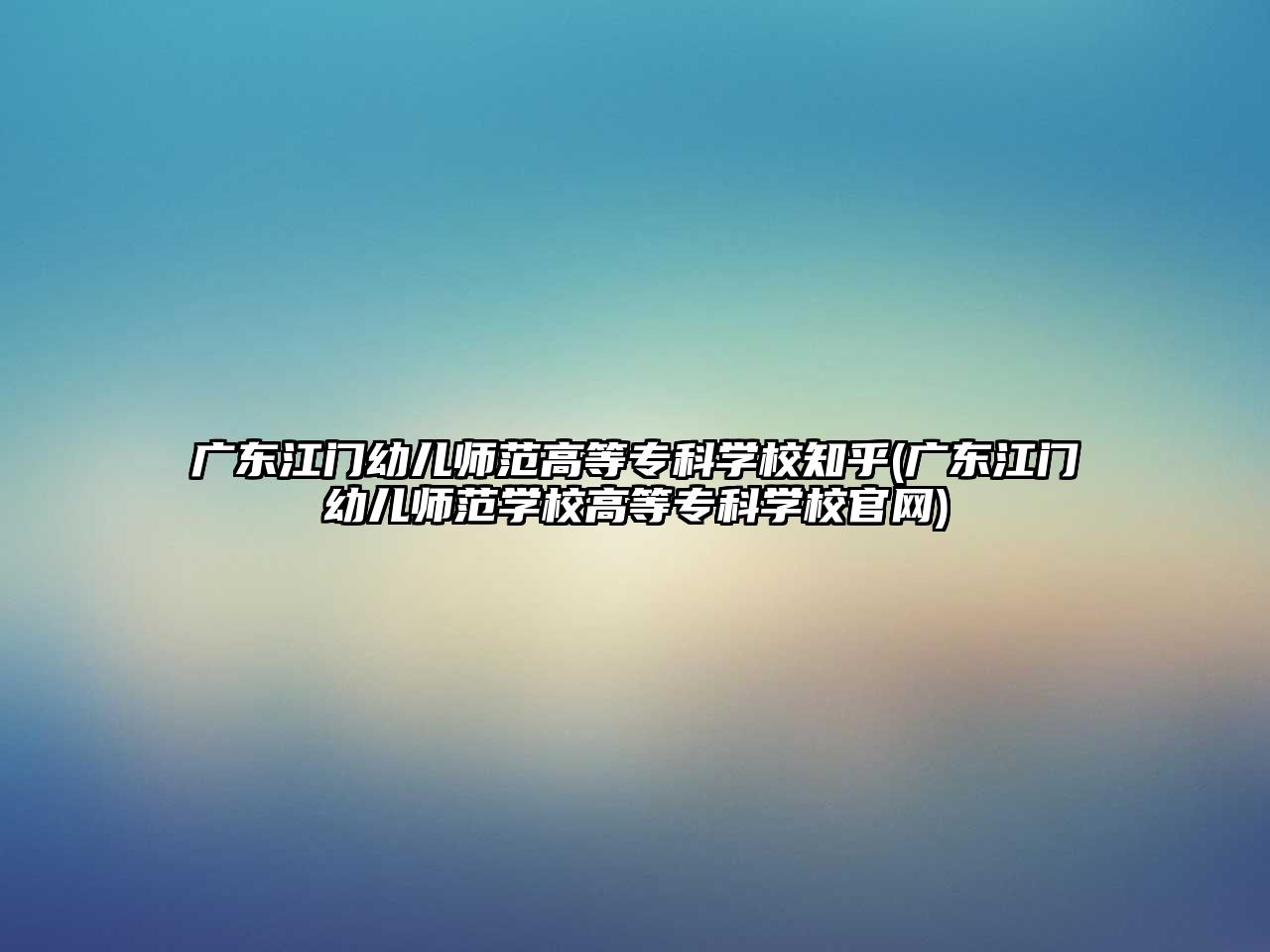 广东江门幼儿师范高等专科学校知乎(广东江门幼儿师范学校高等专科学校官网)